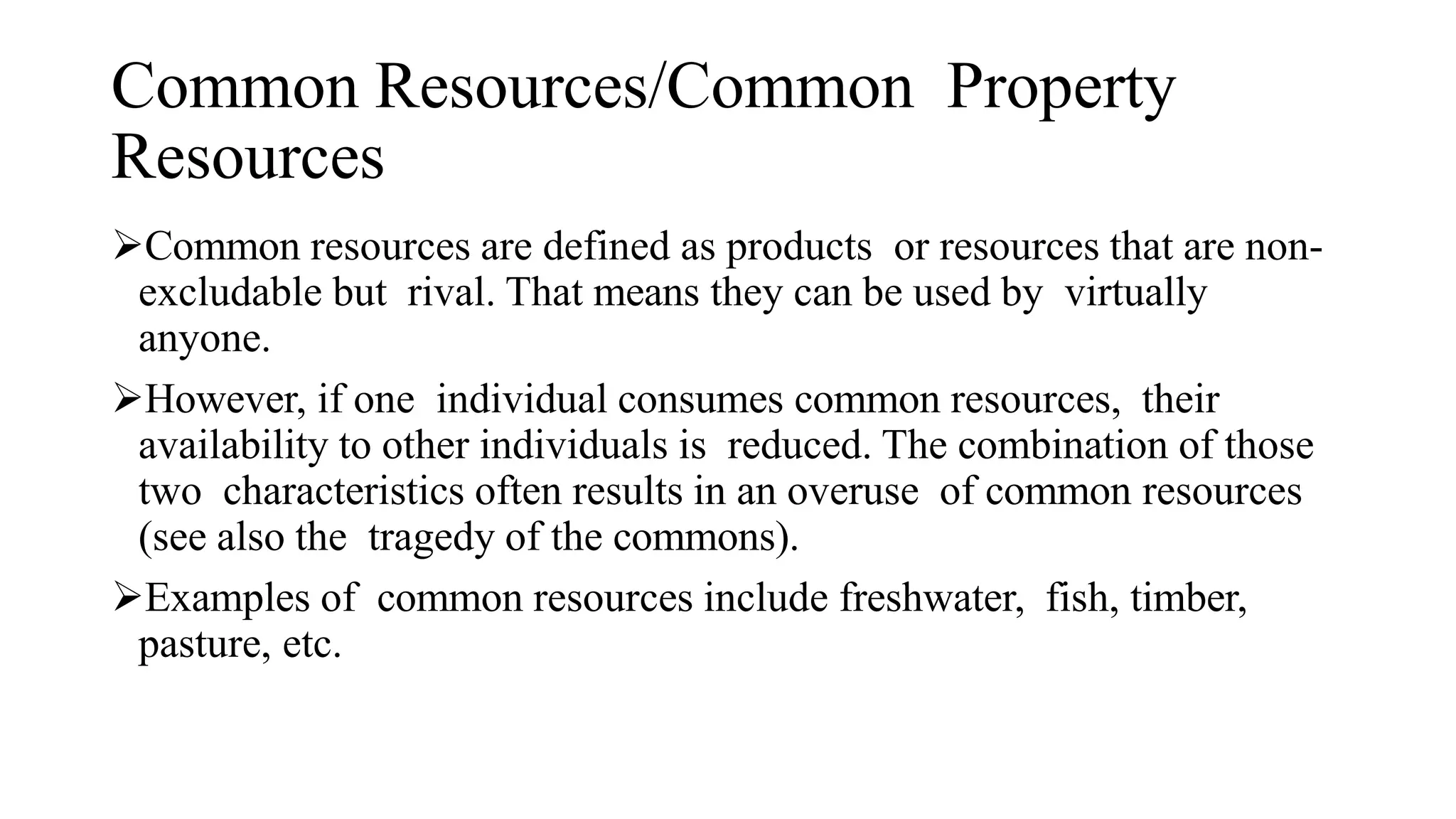 Common Resources/Common Property Resources

➢Common resources are defined as products or resources that are non-excludable but rival. That means they can be used by virtually anyone.

➢However, if one individual consumes common resources, their availability to other individuals is reduced. The combination of those two characteristics often results in an overuse of common resources (see also the tragedy of the commons).

➢Examples of common resources include freshwater, fish, timber, pasture, etc.